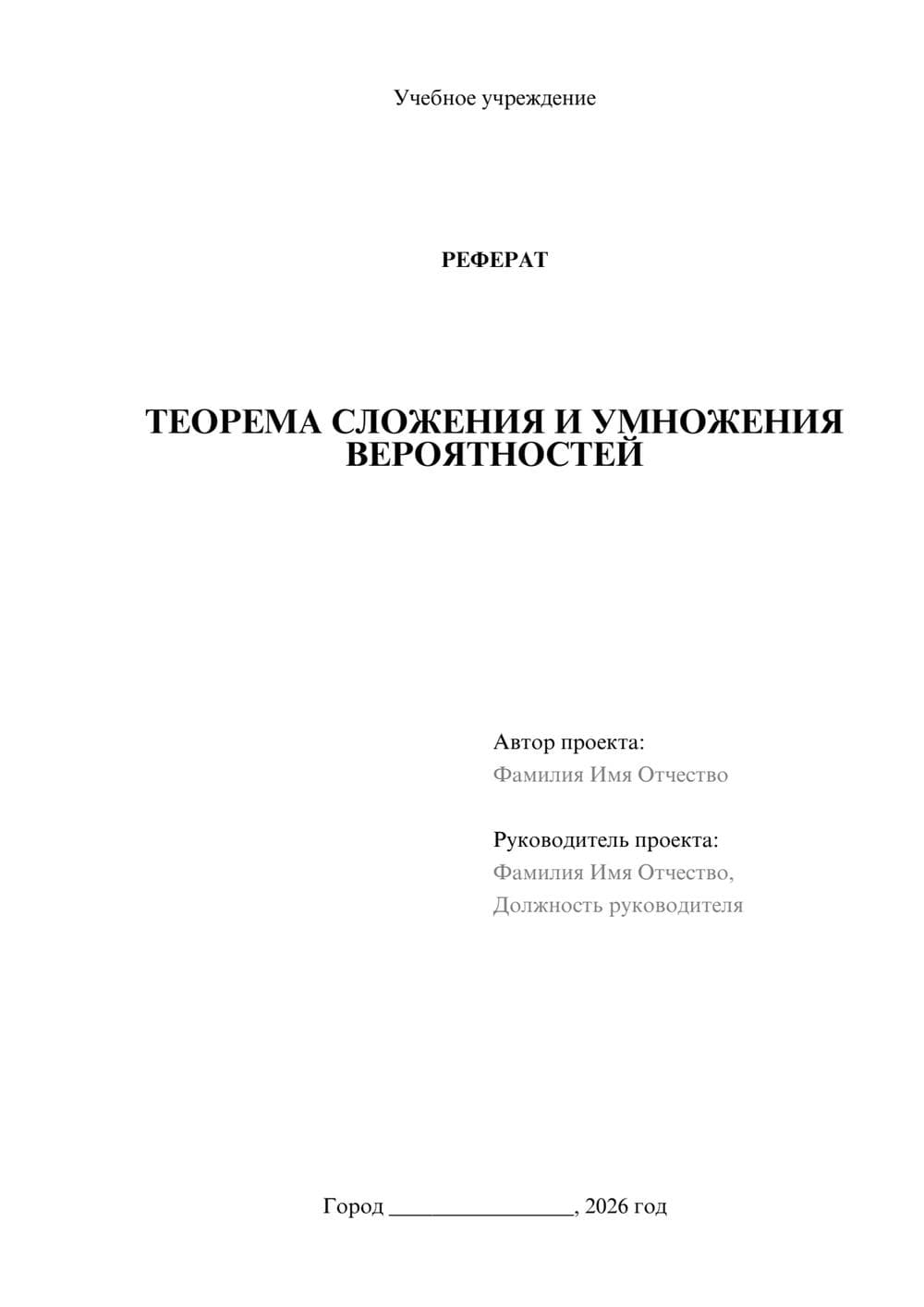 Учебное учреждение

РЕФЕРАТ

ТЕОРЕМА СЛОЖЕНИЯ И УМНОЖЕНИЯ ВЕРОЯТНОСТЕЙ

Автор проекта:
Фамилия Имя Отчество

Руководитель проекта:
Фамилия Имя Отчество,
Должность руководителя

Город ________________, 2026 год